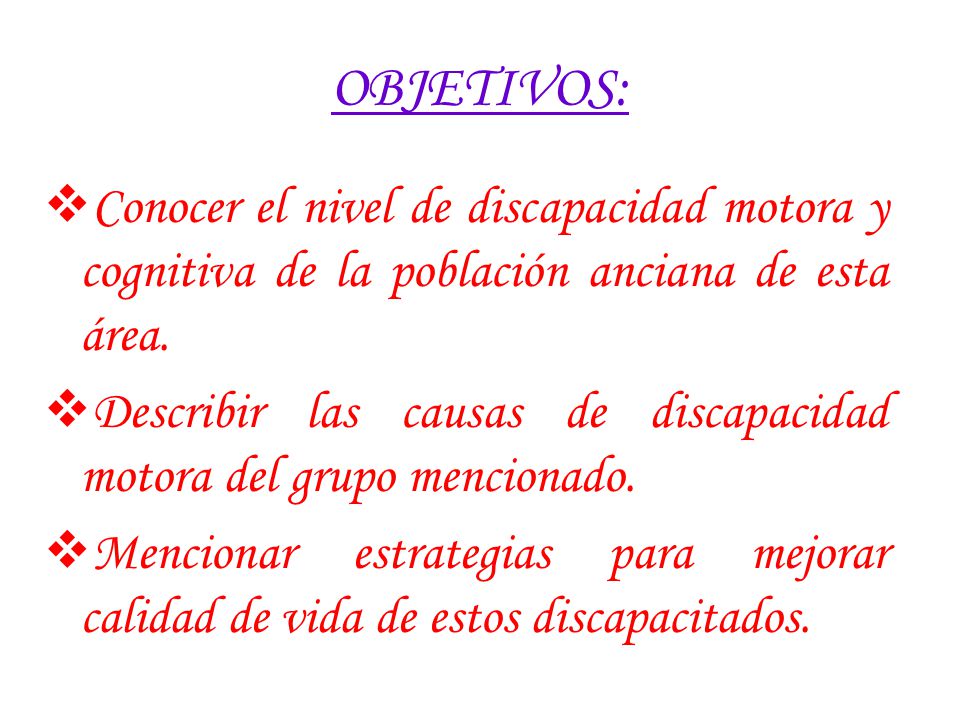 OBJETIVOS:

❖ Conocer el nivel de discapacidad motora y cognitiva de la población anciana de esta área.

❖ Describir las causas de discapacidad motora del grupo mencionado.

❖ Mencionar estrategias para mejorar calidad de vida de estos discapacitados.